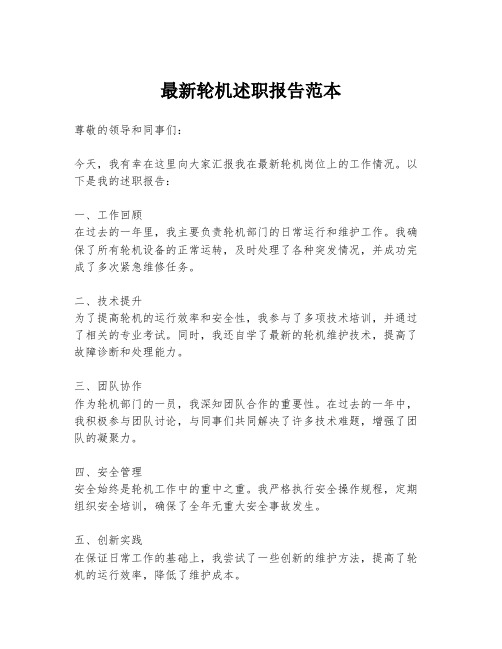 最新轮机述职报告范本

尊敬的领导和同事们：

今天，我有幸在这里向大家汇报我在最新轮机岗位上的工作情况。以下是我的述职报告：

一、工作回顾
在过去的一年里，我主要负责轮机部门的日常运行和维护工作。我确保了所有轮机设备的正常运转，及时处理了各种突发情况，并成功完成了多次紧急维修任务。

二、技术提升
为了提高轮机的运行效率和安全性，我参与了多项技术培训，并通过了相关的专业考试。同时，我还自学了最新的轮机维护技术，提高了故障诊断和处理能力。

三、团队协作
作为轮机部门的一员，我深知团队合作的重要性。在过去的一年中，我积极参与团队讨论，与同事们共同解决了许多技术难题，增强了团队的凝聚力。

四、安全管理
安全始终是轮机工作中的重中之重。我严格执行安全操作规程，定期组织安全培训，确保了全年无重大安全事故发生。

五、创新实践
在保证日常工作的基础上，我尝试了一些创新的维护方法，提高了轮机的运行效率，降低了维护成本。